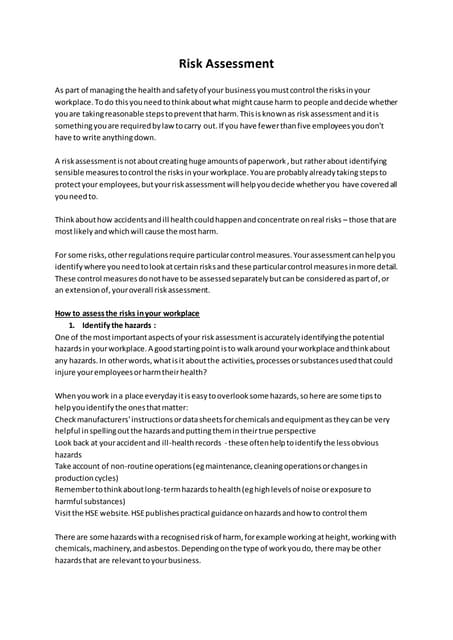 Risk Assessment

As part of managing the health and safety of your business you must control the risks in your workplace. To do this you need to think about what might cause harm to people and decide whether you are taking reasonable steps to prevent that harm. This is known as risk assessment and it is something you are required by law to carry out. If you have fewer than five employees you don't have to write anything down.

A risk assessment is not about creating huge amounts of paperwork , but rather about identifying sensible measures to control the risks in your workplace. You are probably already taking steps to protect your employees, but your risk assessment will help you decide whether you have covered all you need to.

Think about how accidents and ill health could happen and concentrate on real risks – those that are most likely and which will cause the most harm.

For some risks, other regulations require particular control measures. Your assessment can help you identify where you need to look at certain risks and these particular control measures in more detail. These control measures do not have to be assessed separately but can be considered as part of, or an extension of, your overall risk assessment.

How to assess the risks in your workplace

1. Identify the hazards :

One of the most important aspects of your risk assessment is accurately identifying the potential hazards in your workplace. A good starting point is to walk around your workplace and think about any hazards. In other words, what is it about the activities, processes or substances used that could injure your employees or harm their health?

When you work in a place everyday it is easy to overlook some hazards, so here are some tips to help you identify the ones that matter:
Check manufacturers' instructions or data sheets for chemicals and equipment as they can be very helpful in spelling out the hazards and putting them in their true perspective
Look back at your accident and ill-health records - these often help to identify the less obvious hazards
Take account of non-routine operations (eg maintenance, cleaning operations or changes in production cycles)
Remember to think about long-term hazards to health (eg high levels of noise or exposure to harmful substances)
Visit the HSE website. HSE publishes practical guidance on hazards and how to control them

There are some hazards with a recognised risk of harm, for example working at height, working with chemicals, machinery, and asbestos. Depending on the type of work you do, there may be other hazards that are relevant to your business.